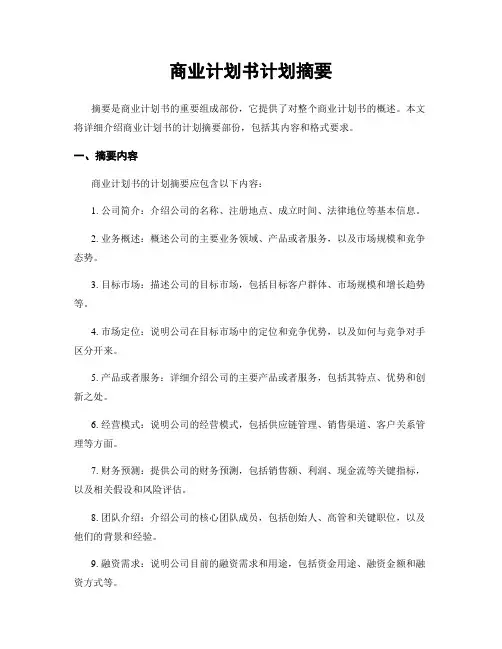 商业计划书计划摘要

摘要是商业计划书的重要组成部份，它提供了对整个商业计划书的概述。本文将详细介绍商业计划书的计划摘要部份，包括其内容和格式要求。

一、摘要内容

商业计划书的计划摘要应包含以下内容：

1. 公司简介：介绍公司的名称、注册地点、成立时间、法律地位等基本信息。

2. 业务概述：概述公司的主要业务领域、产品或者服务，以及市场规模和竞争态势。

3. 目标市场：描述公司的目标市场，包括目标客户群体、市场规模和增长趋势等。

4. 市场定位：说明公司在目标市场中的定位和竞争优势，以及如何与竞争对手区分开来。

5. 产品或者服务：详细介绍公司的主要产品或者服务，包括其特点、优势和创新之处。

6. 经营模式：说明公司的经营模式，包括供应链管理、销售渠道、客户关系管理等方面。

7. 财务预测：提供公司的财务预测，包括销售额、利润、现金流等关键指标，以及相关假设和风险评估。

8. 团队介绍：介绍公司的核心团队成员，包括创始人、高管和关键职位，以及他们的背景和经验。

9. 融资需求：说明公司目前的融资需求和用途，包括资金用途、融资金额和融资方式等。